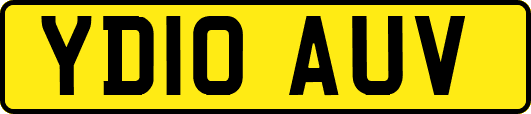 YD10 AUV